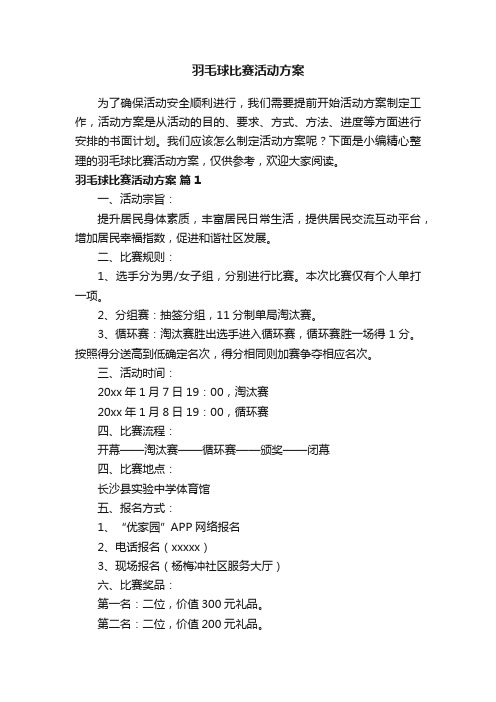 羽毛球比赛活动方案

为了确保活动安全顺利进行，我们需要提前开始活动方案制定工作，活动方案是从活动的目的、要求、方式、方法、进度等方面进行安排的书面计划。我们应该怎么制定活动方案呢？下面是小编精心整理的羽毛球比赛活动方案，仅供参考，欢迎大家阅读。

羽毛球比赛活动方案 篇1

一、活动宗旨：

提升居民身体素质，丰富居民日常生活，提供居民交流互动平台，增加居民幸福指数，促进和谐社区发展。

二、比赛规则：

1、选手分为男/女子组，分别进行比赛。本次比赛仅有个人单打一项。

2、分组赛：抽签分组，11分制单局淘汰赛。

3、循环赛：淘汰赛胜出选手进入循环赛，循环赛胜一场得1分。按照得分送高到低确定名次，得分相同则加赛争夺相应名次。

三、活动时间：

20xx年1月7日19：00，淘汰赛

20xx年1月8日19：00，循环赛

四、比赛流程：

开幕——淘汰赛——循环赛——颁奖——闭幕

四、比赛地点：

长沙县实验中学体育馆

五、报名方式：

1、“优家园”APP网络报名

2、电话报名（xxxxx）

3、现场报名（杨梅冲社区服务大厅）

六、比赛奖品：

第一名：二位，价值300元礼品。

第二名：二位，价值200元礼品。